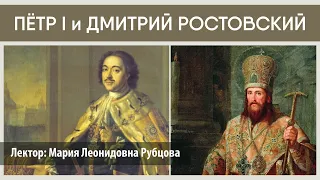 ПЁТР I и ДМИТРИЙ РОСТОВСКИЙ

Лектор: Мария Леонидовна Рубцова